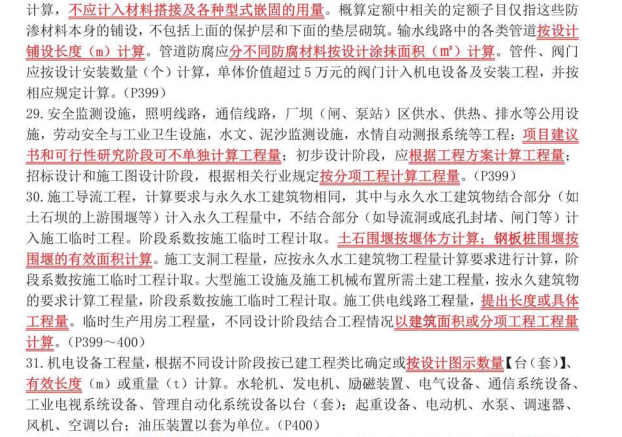 计算，不应计入材料搭接及各种型式嵌固的用量。概算定额中相关的定额子目仅指这些防渗材料本身的铺设，不包括上面的保护层和下面的垫层砌筑。输水线路中的各类管道按设计铺设长度（m）计算。管道防腐应分不同防腐材料按设计涂抹面积（㎡）计算。管件、阀门应按设计安装数量（个）计算，单体价值超过 5 万元的阀门计入机电设备及安装工程，并按相应规定计算。（P399）

29. 安全监测设施，照明线路，通信线路，厂坝（闸、泵站）区供水、供热、排水等公用设施，劳动安全与工业卫生设施，水文、泥沙监测设施，水情自动测报系统等工程：项目建议书和可行性研究阶段可不单独计算工程量；初步设计阶段，应根据工程方案计算工程量；招标设计和施工图设计阶段，根据相关行业规定按分项工程计算工程量。（P399）

30. 施工导流工程，计算要求与永久水工建筑物相同，其中与永久水工建筑物结合部分（如土石坝的上游围堰等）计入永久工程量中，不结合部分（如导流洞或底孔封堵、闸门等）计入施工临时工程。阶段系数按施工临时工程计取。土石围堰按堰体方计算；钢板桩围堰按围堰的有效面积计算。施工支洞工程量，应按永久水工建筑物工程量计算要求进行计算，阶段系数按施工临时工程计取。大型施工设施及施工机械布置所需土建工程量，按永久建筑物的要求计算工程量，阶段系数按施工临时工程计取。施工供电线路工程量，提出长度或具体工程量。临时生产用房工程量，不同设计阶段结合工程情况以建筑面积或分项工程工程量计算。（P399～400）

31. 机电设备工程量，根据不同设计阶段按已建工程类比确定或按设计图示数量【台（套）】、有效长度（m）或重量（t）计算。水轮机、发电机、励磁装置、电气设备、通信系统设备、工业电视系统设备、管理自动化系统设备以台（套）；起重设备、电动机、水泵、调速器、风机、空调以台；油压装置以套为单位。（P400）